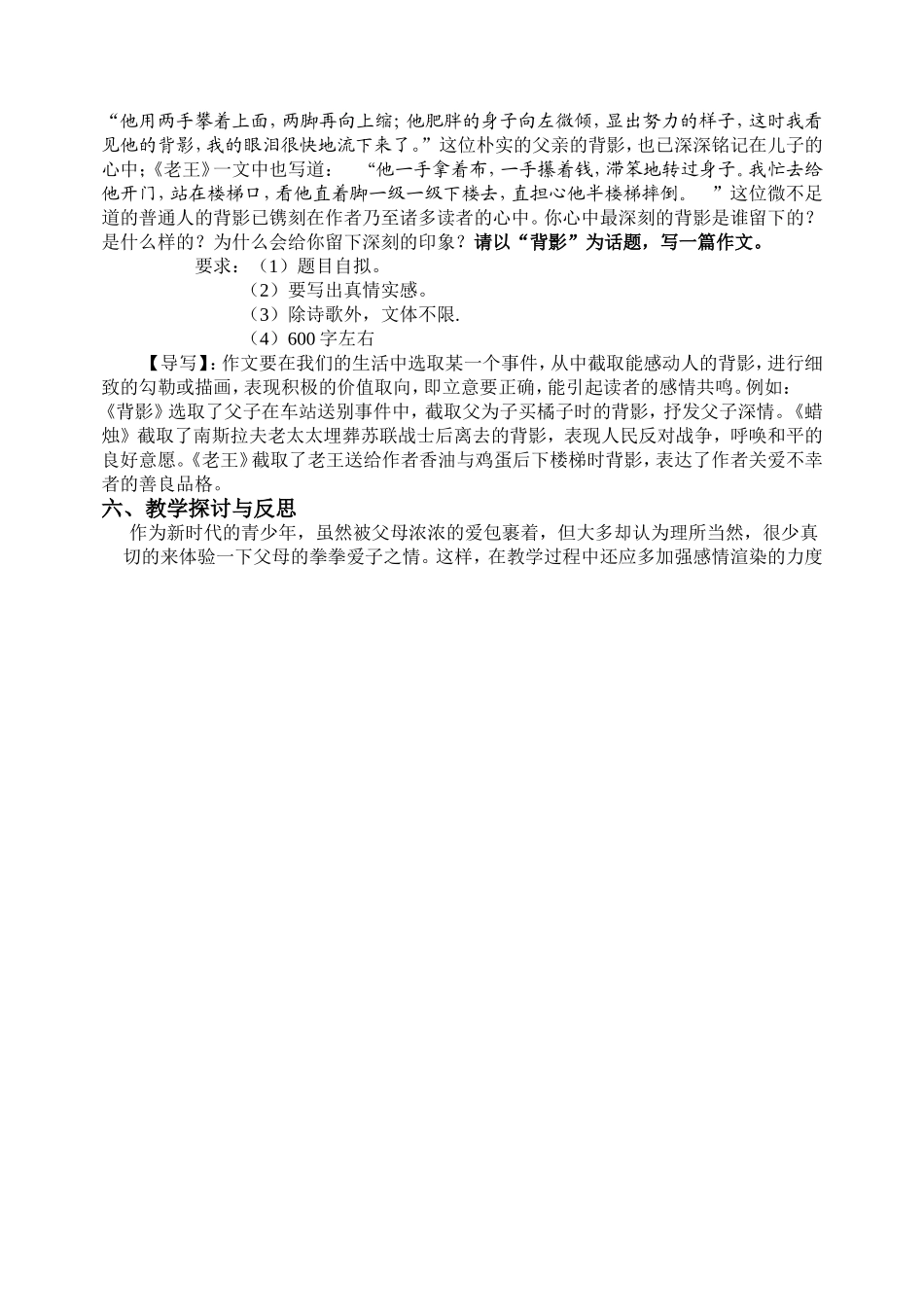 “他用两手攀着上面，两脚再向上缩；他肥胖的身子向左微倾，显出努力的样子，这时我看见他的背影，我的眼泪很快地流下来了。”这位朴实的父亲的背影，也已深深铭记在儿子的心中；《老王》一文中也写道：　“他一手拿着布，一手攥着钱，滞笨地转过身子。我忙去给他开门，站在楼梯口，看他直着脚一级一级下楼去，直担心他半楼梯摔倒。　”这位微不足道的普通人的背影已镌刻在作者乃至诸多读者的心中。你心中最深刻的背影是谁留下的？是什么样的？为什么会给你留下深刻的印象？请以“背影”为话题，写一篇作文。

要求：（1）题目自拟。
（2）要写出真情实感。
（3）除诗歌外，文体不限.
（4）600字左右

【导写】：作文要在我们的生活中选取某一个事件，从中截取能感动人的背影，进行细致的勾勒或描画，表现积极的价值取向，即立意要正确，能引起读者的感情共鸣。例如：《背影》选取了父子在车站送别事件中，截取父为子买橘子时的背影，抒发父子深情。《蜡烛》截取了南斯拉夫老太太埋葬苏联战士后离去的背影，表现人民反对战争，呼唤和平的良好意愿。《老王》截取了老王送给作者香油与鸡蛋后下楼梯时背影，表达了作者关爱不幸者的善良品格。

六、教学探讨与反思

作为新时代的青少年，虽然被父母浓浓的爱包裹着，但大多却认为理所当然，很少真切的来体验一下父母的拳拳爱子之情。这样，在教学过程中还应多加强感情渲染的力度